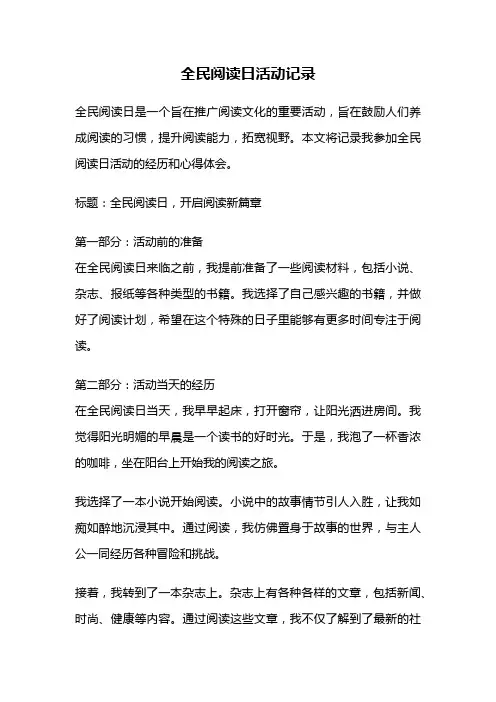 全民阅读日活动记录

全民阅读日是一个旨在推广阅读文化的重要活动，旨在鼓励人们养成阅读的习惯，提升阅读能力，拓宽视野。本文将记录我参加全民阅读日活动的经历和心得体会。

标题：全民阅读日，开启阅读新篇章

第一部分：活动前的准备
在全民阅读日来临之前，我提前准备了一些阅读材料，包括小说、杂志、报纸等各种类型的书籍。我选择了自己感兴趣的书籍，并做好了阅读计划，希望在这个特殊的日子里能够有更多时间专注于阅读。

第二部分：活动当天的经历
在全民阅读日当天，我早早起床，打开窗帘，让阳光洒进房间。我觉得阳光明媚的早晨是一个读书的好时光。于是，我泡了一杯香浓的咖啡，坐在阳台上开始我的阅读之旅。

我选择了一本小说开始阅读。小说中的故事情节引人入胜，让我如痴如醉地沉浸其中。通过阅读，我仿佛置身于故事的世界，与主人公一同经历各种冒险和挑战。

接着，我转到了一本杂志上。杂志上有各种各样的文章，包括新闻、时尚、健康等内容。通过阅读这些文章，我不仅了解到了最新的社